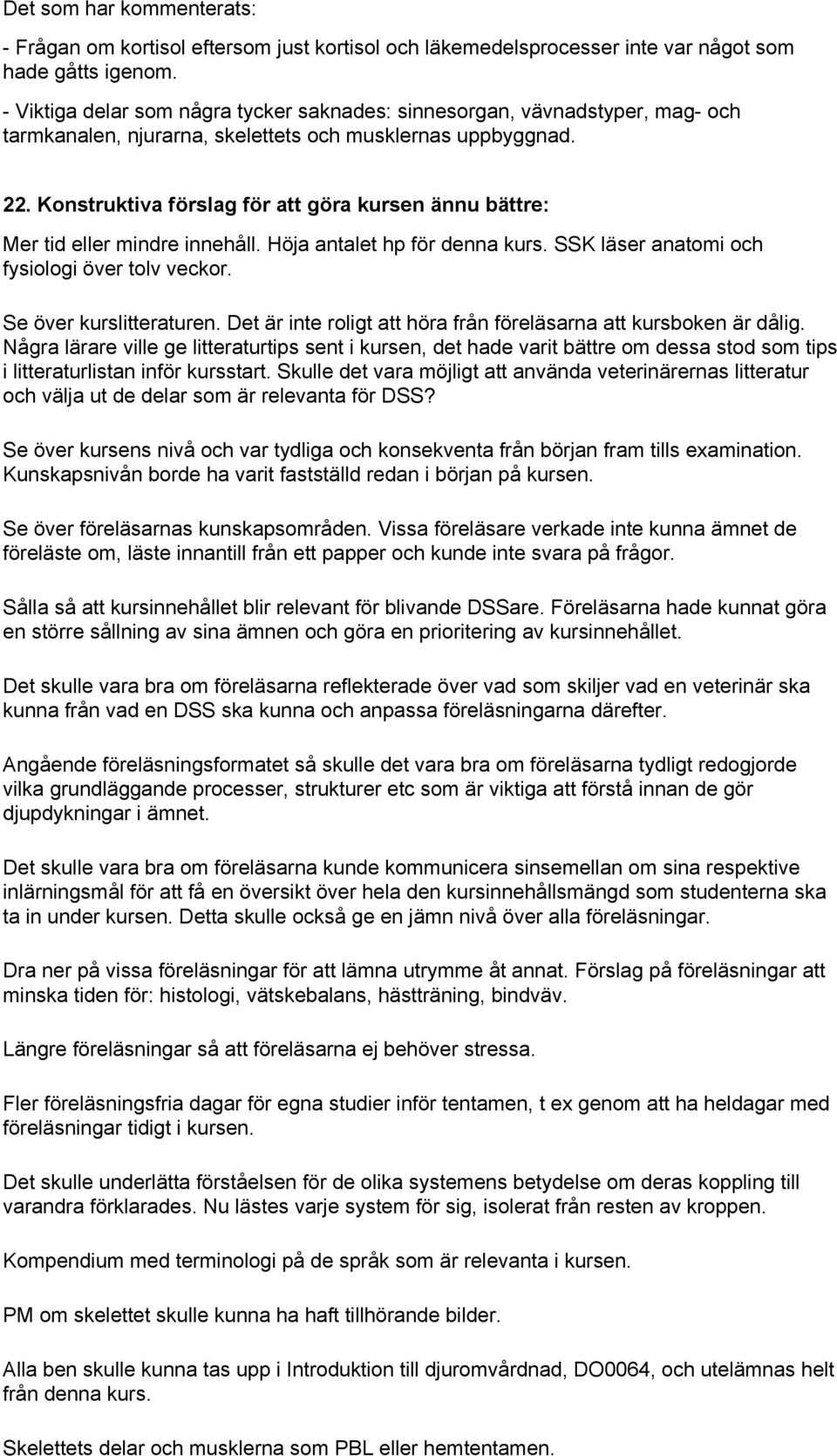 Det som har kommenterats:

- Frågan om kortisol eftersom just kortisol och läkemedelsprocesser inte var något som hade gåtts igenom.
- Viktiga delar som några tycker saknades: sinnesorgan, vävnadstyper, mag- och tarmkanalen, njurarna, skelettets och musklernas uppbyggnad.

22. Konstruktiva förslag för att göra kursen ännu bättre:

Mer tid eller mindre innehåll. Höja antalet hp för denna kurs. SSK läser anatomi och fysiologi över tolv veckor.

Se över kurslitteraturen. Det är inte roligt att höra från föreläsarna att kursboken är dålig. Några lärare ville ge litteraturtips sent i kursen, det hade varit bättre om dessa stod som tips i litteraturlistan inför kursstart. Skulle det vara möjligt att använda veterinärernas litteratur och välja ut de delar som är relevanta för DSS?

Se över kursens nivå och var tydliga och konsekventa från början fram tills examination. Kunskapsnivån borde ha varit fastställd redan i början på kursen.

Se över föreläsarnas kunskapsområden. Vissa föreläsare verkade inte kunna ämnet de föreläste om, läste innantill från ett papper och kunde inte svara på frågor.

Sålla så att kursinnehållet blir relevant för blivande DSSare. Föreläsarna hade kunnat göra en större sållning av sina ämnen och göra en prioritering av kursinnehållet.

Det skulle vara bra om föreläsarna reflekterade över vad som skiljer vad en veterinär ska kunna från vad en DSS ska kunna och anpassa föreläsningarna därefter.

Angående föreläsningsformatet så skulle det vara bra om föreläsarna tydligt redogjorde vilka grundläggande processer, strukturer etc som är viktiga att förstå innan de gör djupdykningar i ämnet.

Det skulle vara bra om föreläsarna kunde kommunicera sinsemellan om sina respektive inlärningsmål för att få en översikt över hela den kursinnehållsmängd som studenterna ska ta in under kursen. Detta skulle också ge en jämn nivå över alla föreläsningar.

Dra ner på vissa föreläsningar för att lämna utrymme åt annat. Förslag på föreläsningar att minska tiden för: histologi, vätskebalans, hästträning, bindväv.

Längre föreläsningar så att föreläsarna ej behöver stressa.

Fler föreläsningsfria dagar för egna studier inför tentamen, t ex genom att ha heldagar med föreläsningar tidigt i kursen.

Det skulle underlätta förståelsen för de olika systemens betydelse om deras koppling till varandra förklarades. Nu lästes varje system för sig, isolerat från resten av kroppen.

Kompendium med terminologi på de språk som är relevanta i kursen.

PM om skelettet skulle kunna ha haft tillhörande bilder.

Alla ben skulle kunna tas upp i Introduktion till djuromvårdnad, DO0064, och utelämnas helt från denna kurs.

Skelettets delar och musklerna som PBL eller hemtentamen.